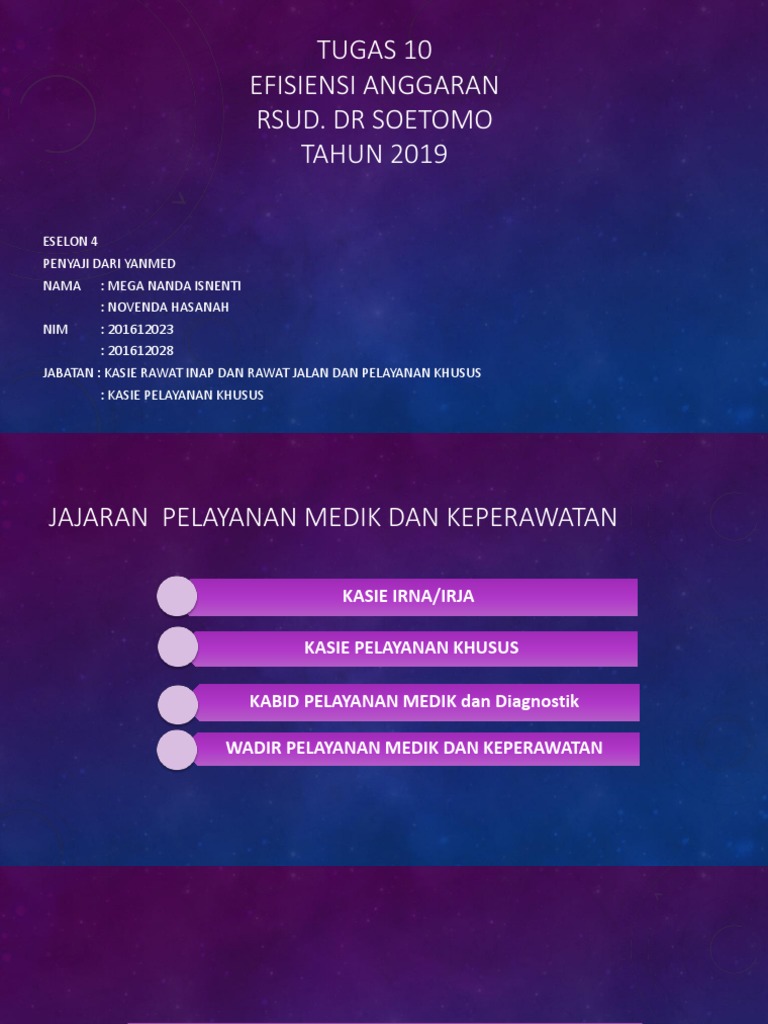 TUGAS 10
EFISIENSI ANGGARAN
RSUD. DR SOETOMO
TAHUN 2019

ESELON 4
PENYAJI DARI YANMED
NAMA : MEGA NANDA ISNENTI
: NOVENDA HASANAH
NIM : 201612023
: 201612028
JABATAN : KASIE RAWAT INAP DAN RAWAT JALAN DAN PELAYANAN KHUSUS
: KASIE PELAYANAN KHUSUS

JAJARAN PELAYANAN MEDIK DAN KEPERAWATAN

KASIE IRNA/IRJA

KASIE PELAYANAN KHUSUS

KABID PELAYANAN MEDIK dan Diagnostik

WADIR PELAYANAN MEDIK DAN KEPERAWATAN